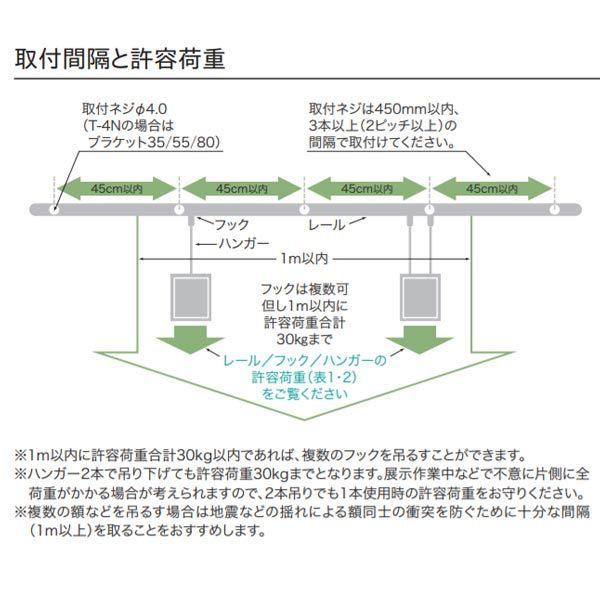 取付間隔と許容荷重

取付ネジφ4.0
(T-4Nの場合は
ブラケット35/55/80)

取付ネジは450mm以内、
3本以上(2ピッチ以上)の
間隔で取付けてください。

45cm以内

45cm以内

45cm以内

45cm以内

フック

レール

ハンガー

1m以内

フックは複数可
但し1m以内に
許容荷重合計
30kgまで

レール/フック/ハンガーの
許容荷重(表1･2)
をご覧ください

※1m以内に許容荷重合計30kg以内であれば、複数のフックを吊るすことができます。
※ハンガー2本で吊り下げても許容荷重30kgまでとなります。展示作業中などで不意に片側に全荷重がかかる場合が考えられますので、2本吊りでも1本使用時の許容荷重をお守りください。
※複数の額などを吊るす場合は地震などの揺れによる額同士の衝突を防ぐために十分な間隔(1m以上)を取ることをおすすめします。